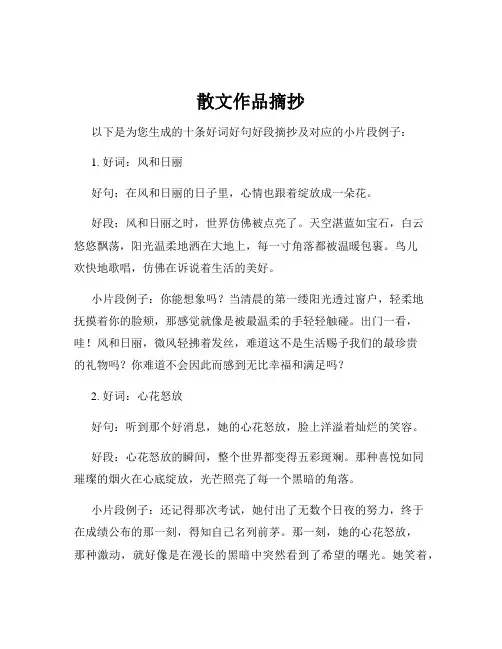 散文作品摘抄

以下是为您生成的十条好词好句好段摘抄及对应的小片段例子：

1. 好词：风和日丽

好句：在风和日丽的日子里，心情也跟着绽放成一朵花。

好段：风和日丽之时，世界仿佛被点亮了。天空湛蓝如宝石，白云悠悠飘荡，阳光温柔地洒在大地上，每一寸角落都被温暖包裹。鸟儿欢快地歌唱，仿佛在诉说着生活的美好。

小片段例子：你能想象吗？当清晨的第一缕阳光透过窗户，轻柔地抚摸着你的脸颊，那感觉就像是被最温柔的手轻轻触碰。出门一看，哇！风和日丽，微风轻拂着发丝，难道这不是生活赐予我们的最珍贵的礼物吗？你难道不会因此而感到无比幸福和满足吗？

2. 好词：心花怒放

好句：听到那个好消息，她的心花怒放，脸上洋溢着灿烂的笑容。

好段：心花怒放的瞬间，整个世界都变得五彩斑斓。那种喜悦如同璀璨的烟火在心底绽放，光芒照亮了每一个黑暗的角落。

小片段例子：还记得那次考试，她付出了无数个日夜的努力，终于在成绩公布的那一刻，得知自己名列前茅。那一刻，她的心花怒放，那种激动，就好像是在漫长的黑暗中突然看到了希望的曙光。她笑着，